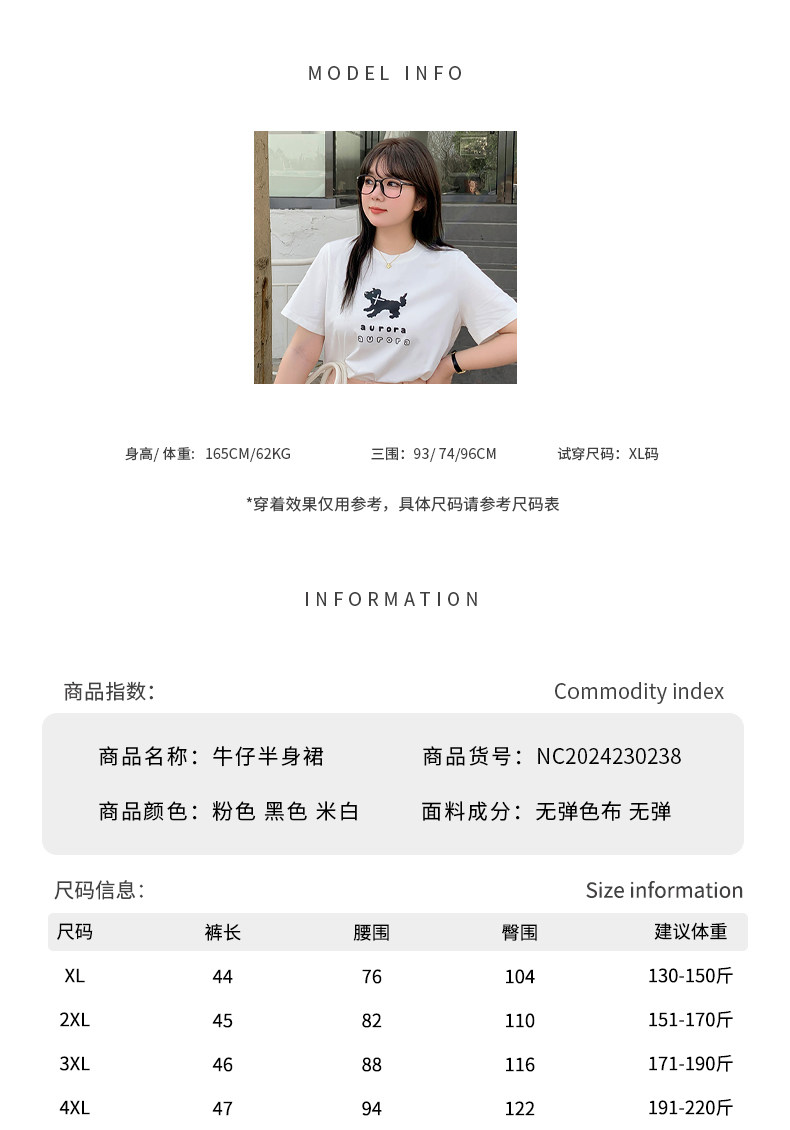 MODEL INFO

aurora
aurora

身高/体重：165CM/62KG 三围：93/74/96CM 试穿尺码：XL码

*穿着效果仅用参考，具体尺码请参考尺码表

INFORMATION

商品指数： Commodity index

商品名称：牛仔半身裙 商品货号：NC2024230238

商品颜色：粉色 黑色 米白 面料成分：无弹色布 无弹

尺码信息： Size information

| 尺码 | 裤长 | 腰围 | 臀围 | 建议体重 |
|---|---|---|---|---|
| XL | 44 | 76 | 104 | 130-150斤 |
| 2XL | 45 | 82 | 110 | 151-170斤 |
| 3XL | 46 | 88 | 116 | 171-190斤 |
| 4XL | 47 | 94 | 122 | 191-220斤 |